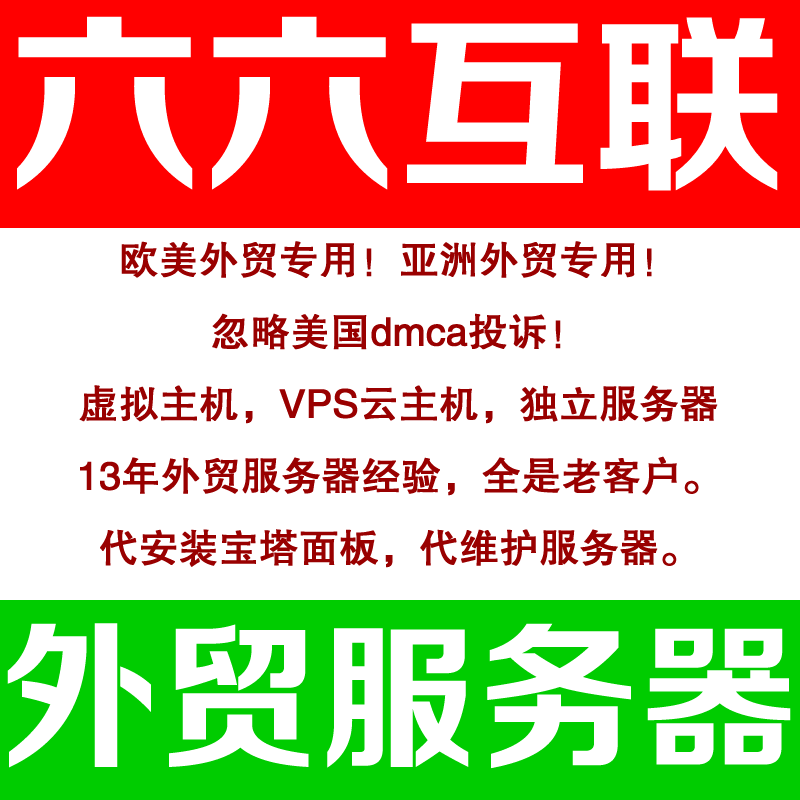 六六互联

欧美外贸专用！亚洲外贸专用！

忽略美国dmca投诉！

虚拟主机，VPS云主机，独立服务器

13年外贸服务器经验，全是老客户。

代安装宝塔面板，代维护服务器。

外贸服务器